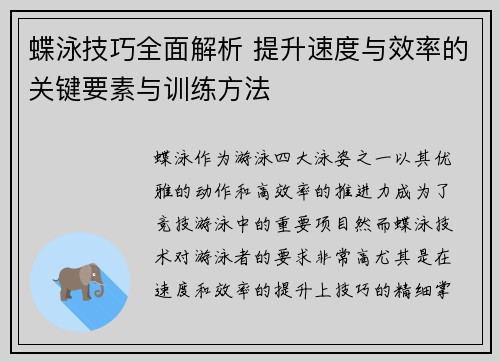 蝶泳技巧全面解析 提升速度与效率的关键要素与训练方法

蝶泳作为游泳四大泳姿之一以其优雅的动作和高效率的推进力成为了竞技游泳中的重要项目然而蝶泳技术对游泳者的要求非常高尤其是在速度和效率的提升上技巧的精细掌